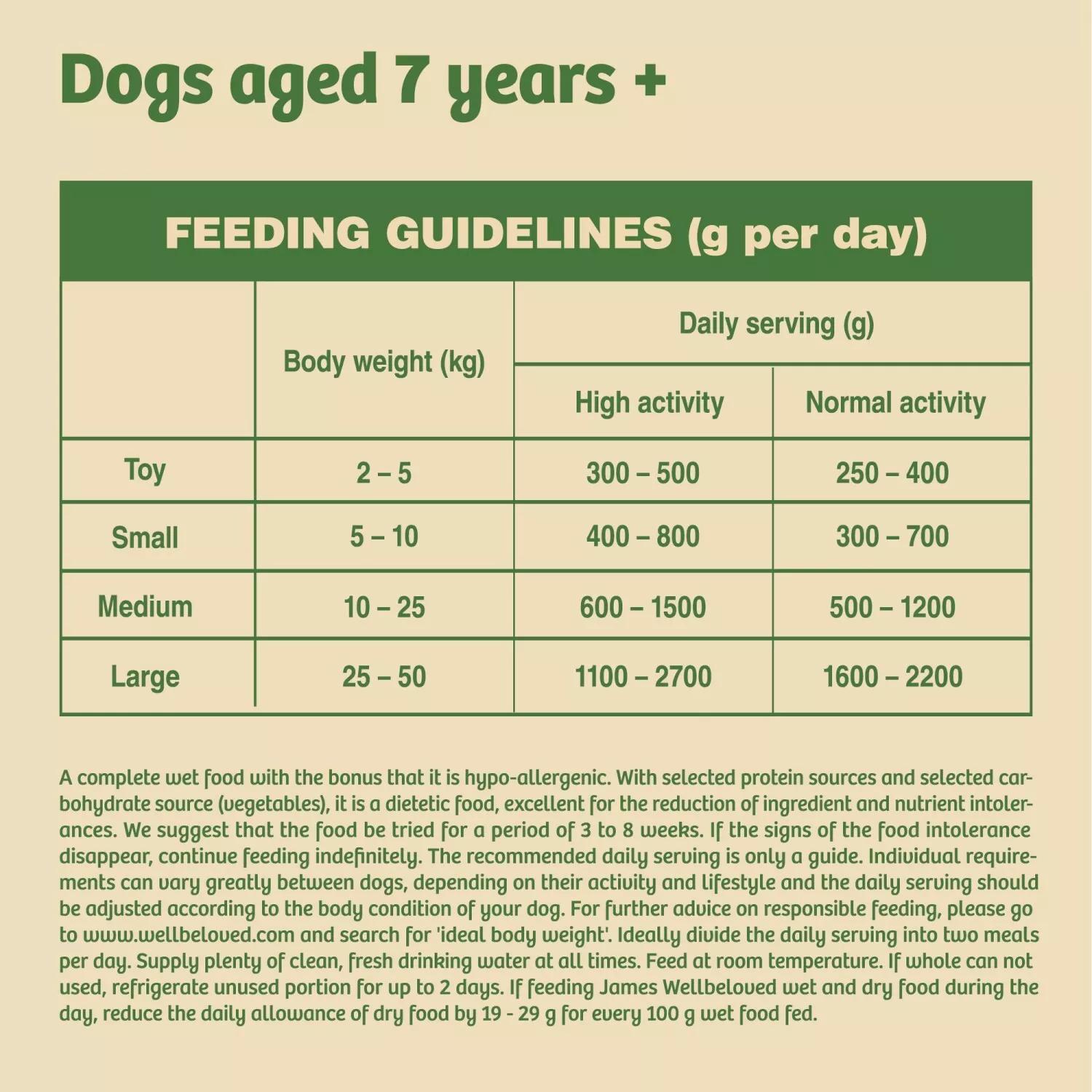 Dogs aged 7 years +

FEEDING GUIDELINES (g per day)

| | Body weight (kg) | Daily serving (g) High activity | Daily serving (g) Normal activity |
|---|---|---|---|
| Toy | 2 – 5 | 300 – 500 | 250 – 400 |
| Small | 5 – 10 | 400 – 800 | 300 – 700 |
| Medium | 10 – 25 | 600 – 1500 | 500 – 1200 |
| Large | 25 – 50 | 1100 – 2700 | 1600 – 2200 |

A complete wet food with the bonus that it is hypo-allergenic. With selected protein sources and selected carbohydrate source (vegetables), it is a dietetic food, excellent for the reduction of ingredient and nutrient intolerances. We suggest that the food be tried for a period of 3 to 8 weeks. If the signs of the food intolerance disappear, continue feeding indefinitely. The recommended daily serving is only a guide. Individual requirements can vary greatly between dogs, depending on their activity and lifestyle and the daily serving should be adjusted according to the body condition of your dog. For further advice on responsible feeding, please go to www.wellbeloved.com and search for 'ideal body weight'. Ideally divide the daily serving into two meals per day. Supply plenty of clean, fresh drinking water at all times. Feed at room temperature. If whole can not used, refrigerate unused portion for up to 2 days. If feeding James Wellbeloved wet and dry food during the day, reduce the daily allowance of dry food by 19 - 29 g for every 100 g wet food fed.